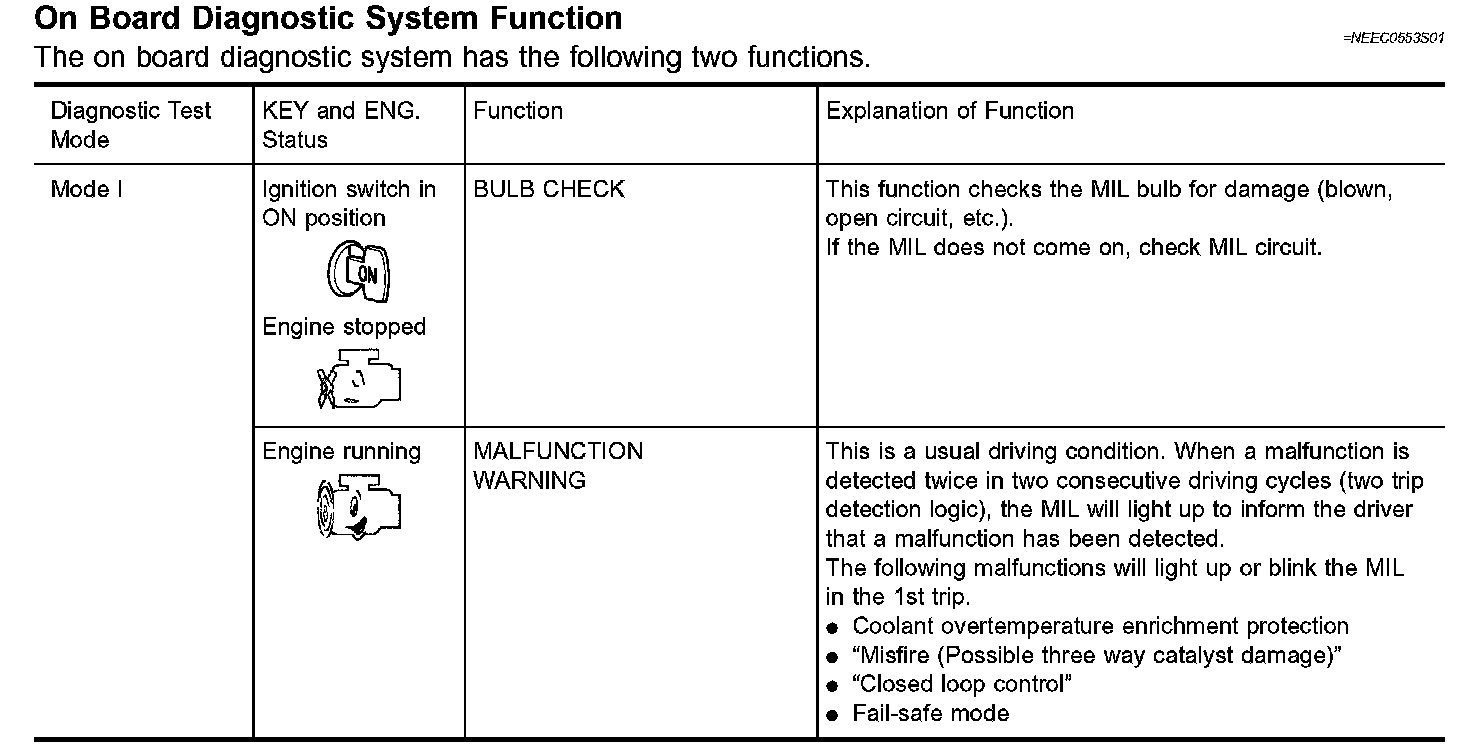 On Board Diagnostic System Function

=NEEC0553S01

The on board diagnostic system has the following two functions.

| Diagnostic Test Mode | KEY and ENG. Status | Function | Explanation of Function |
|---|---|---|---|
| Mode I | Ignition switch in ON position ON Engine stopped | BULB CHECK | This function checks the MIL bulb for damage (blown, open circuit, etc.). If the MIL does not come on, check MIL circuit. |
| | Engine running | MALFUNCTION WARNING | This is a usual driving condition. When a malfunction is detected twice in two consecutive driving cycles (two trip detection logic), the MIL will light up to inform the driver that a malfunction has been detected. The following malfunctions will light up or blink the MIL in the 1st trip. ● Coolant overtemperature enrichment protection ● “Misfire (Possible three way catalyst damage)” ● “Closed loop control” ● Fail-safe mode |